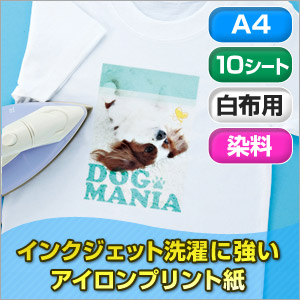 A4

10シート

白布用

染料

DOG
MANIA

インクジェット洗濯に強い
アイロンプリント紙